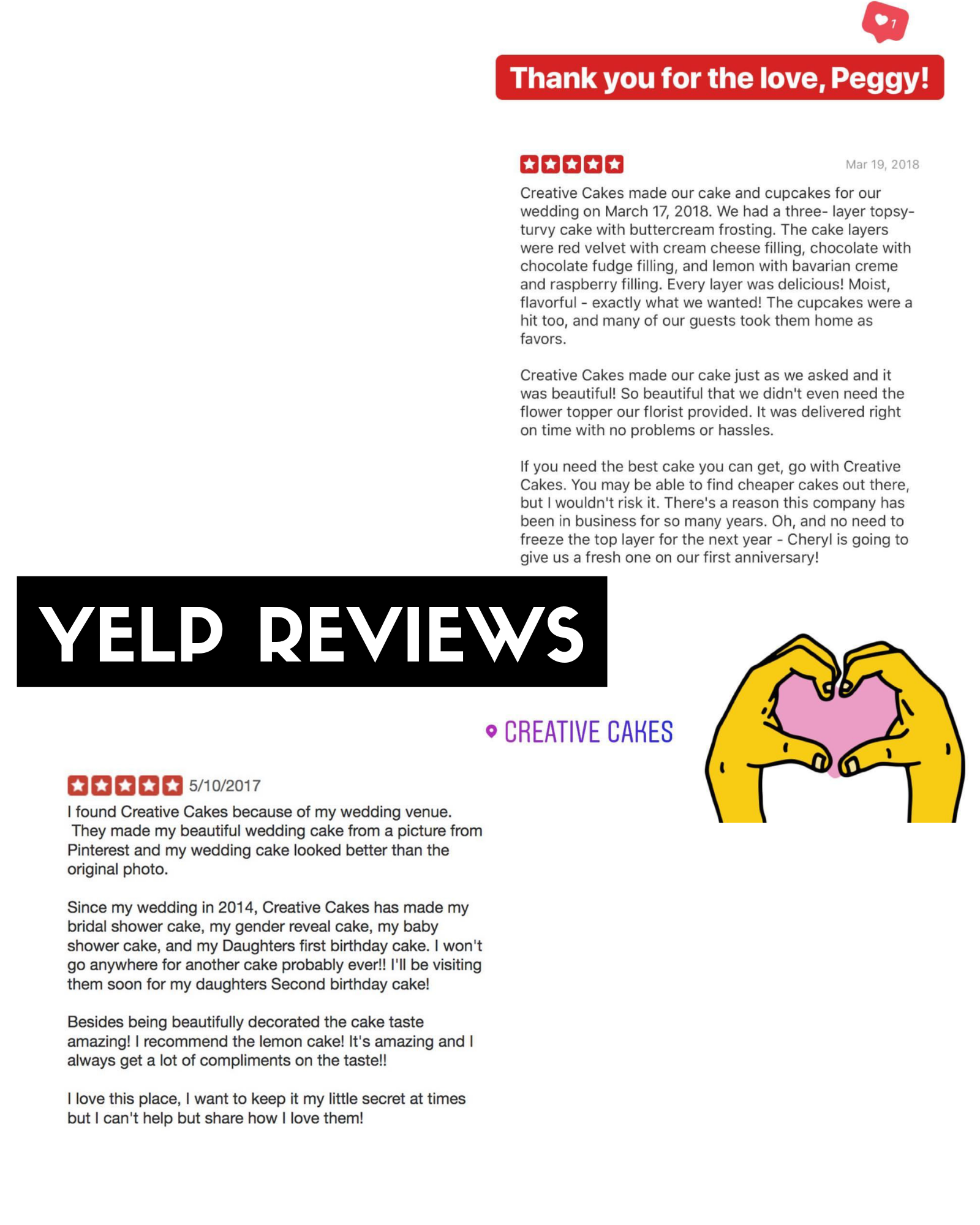 1

Thank you for the love, Peggy!

Mar 19, 2018

Creative Cakes made our cake and cupcakes for our wedding on March 17, 2018. We had a three- layer topsy-turvy cake with buttercream frosting. The cake layers were red velvet with cream cheese filling, chocolate with chocolate fudge filling, and lemon with bavarian creme and raspberry filling. Every layer was delicious! Moist, flavorful - exactly what we wanted! The cupcakes were a hit too, and many of our guests took them home as favors.

Creative Cakes made our cake just as we asked and it was beautiful! So beautiful that we didn't even need the flower topper our florist provided. It was delivered right on time with no problems or hassles.

If you need the best cake you can get, go with Creative Cakes. You may be able to find cheaper cakes out there, but I wouldn't risk it. There's a reason this company has been in business for so many years. Oh, and no need to freeze the top layer for the next year - Cheryl is going to give us a fresh one on our first anniversary!

YELP REVIEWS

CREATIVE CAKES

5/10/2017

I found Creative Cakes because of my wedding venue. They made my beautiful wedding cake from a picture from Pinterest and my wedding cake looked better than the original photo.

Since my wedding in 2014, Creative Cakes has made my bridal shower cake, my gender reveal cake, my baby shower cake, and my Daughters first birthday cake. I won't go anywhere for another cake probably ever!! I'll be visiting them soon for my daughters Second birthday cake!

Besides being beautifully decorated the cake taste amazing! I recommend the lemon cake! It's amazing and I always get a lot of compliments on the taste!!

I love this place, I want to keep it my little secret at times but I can't help but share how I love them!